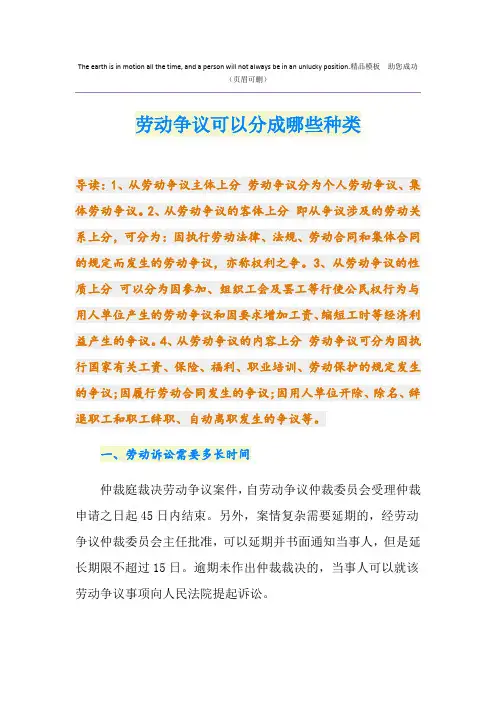 The earth is in motion all the time, and a person will not always be in an unlucky position.精品模板 助您成功
（页眉可删）

劳动争议可以分成哪些种类

导读：1、从劳动争议主体上分 劳动争议分为个人劳动争议、集体劳动争议。2、从劳动争议的客体上分 即从争议涉及的劳动关系上分，可分为：因执行劳动法律、法规、劳动合同和集体合同的规定而发生的劳动争议，亦称权利之争。3、从劳动争议的性质上分 可以分为因参加、组织工会及罢工等行使公民权行为与用人单位产生的劳动争议和因要求增加工资、缩短工时等经济利益产生的争议。4、从劳动争议的内容上分 劳动争议可分为因执行国家有关工资、保险、福利、职业培训、劳动保护的规定发生的争议；因履行劳动合同发生的争议；因用人单位开除、除名、辞退职工和职工辞职、自动离职发生的争议等。

一、劳动诉讼需要多长时间

仲裁庭裁决劳动争议案件，自劳动争议仲裁委员会受理仲裁申请之日起45日内结束。另外，案情复杂需要延期的，经劳动争议仲裁委员会主任批准，可以延期并书面通知当事人，但是延长期限不超过15日。逾期未作出仲裁裁决的，当事人可以就该劳动争议事项向人民法院提起诉讼。